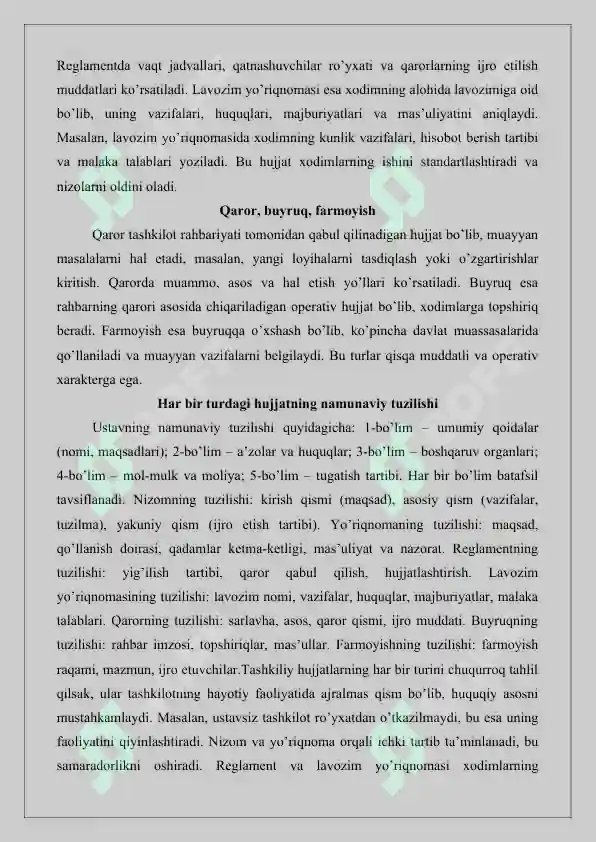 Reglamentda vaqt jadvallari, qatnashuvchilar ro'yxati va qarorlarning ijro etilish muddatlari ko'rsatiladi. Lavozim yo'riqnomasi esa xodimning alohida lavozimiga oid bo'lib, uning vazifalari, huquqlari, majburiyatlari va mas'uliyatini aniqlaydi. Masalan, lavozim yo'riqnomasida xodimning kunlik vazifalari, hisobot berish tartibi va malaka talablari yoziladi. Bu hujjat xodimlarning ishini standartlashtiradi va nizolarni oldini oladi.

Qaror, buyruq, farmoyish

Qaror tashkilot rahbariyati tomonidan qabul qilinadigan hujjat bo'lib, muayyan masalalarni hal etadi, masalan, yangi loyihalarni tasdiqlash yoki o'zgartirishlar kiritish. Qarorda muammo, asos va hal etish yo'llari ko'rsatiladi. Buyruq esa rahbarning qarori asosida chiqariladigan operativ hujjat bo'lib, xodimlarga topshiriq beradi. Farmoyish esa buyruqqa o'xshash bo'lib, ko'pincha davlat muassasalarida qo'llaniladi va muayyan vazifalarni belgilaydi. Bu turlar qisqa muddatli va operativ xarakterga ega.

Har bir turdagi hujjatning namunaviy tuzilishi

Ustavning namunaviy tuzilishi quyidagicha: 1-bo'lim – umumiy qoidalar (nomi, maqsadlari); 2-bo'lim – a'zolar va huquqlar; 3-bo'lim – boshqaruv organlari; 4-bo'lim – mol-mulk va moliya; 5-bo'lim – tugatish tartibi. Har bir bo'lim batafsil tavsiflanadi. Nizomning tuzilishi: kirish qismi (maqsad), asosiy qism (vazifalar, tuzilma), yakuniy qism (ijro etish tartibi). Yo'riqnomaning tuzilishi: maqsad, qo'llanish doirasi, qadamlar ketma-ketligi, mas'uliyat va nazorat. Reglamentning tuzilishi: yig'ilish tartibi, qaror qabul qilish, hujjatlashtirish. Lavozim yo'riqnomasining tuzilishi: lavozim nomi, vazifalar, huquqlar, majburiyatlar, malaka talablari. Qarorning tuzilishi: sarlavha, asos, qaror qismi, ijro muddati. Buyruqning tuzilishi: rahbar imzosi, topshiriqlar, mas'ullar. Farmoyishning tuzilishi: farmoyish raqami, mazmun, ijro etuvchilar.Tashkiliy hujjatlarning har bir turini chuqurroq tahlil qilsak, ular tashkilotning hayotiy faoliyatida ajralmas qism bo'lib, huquqiy asosni mustahkamlaydi. Masalan, ustavsiz tashkilot ro'yxatdan o'tkazilmaydi, bu esa uning faoliyatini qiyinlashtiradi. Nizom va yo'riqnoma orqali ichki tartib ta'minlanadi, bu samaradorlikni oshiradi. Reglament va lavozim yo'riqnomasi xodimlarning